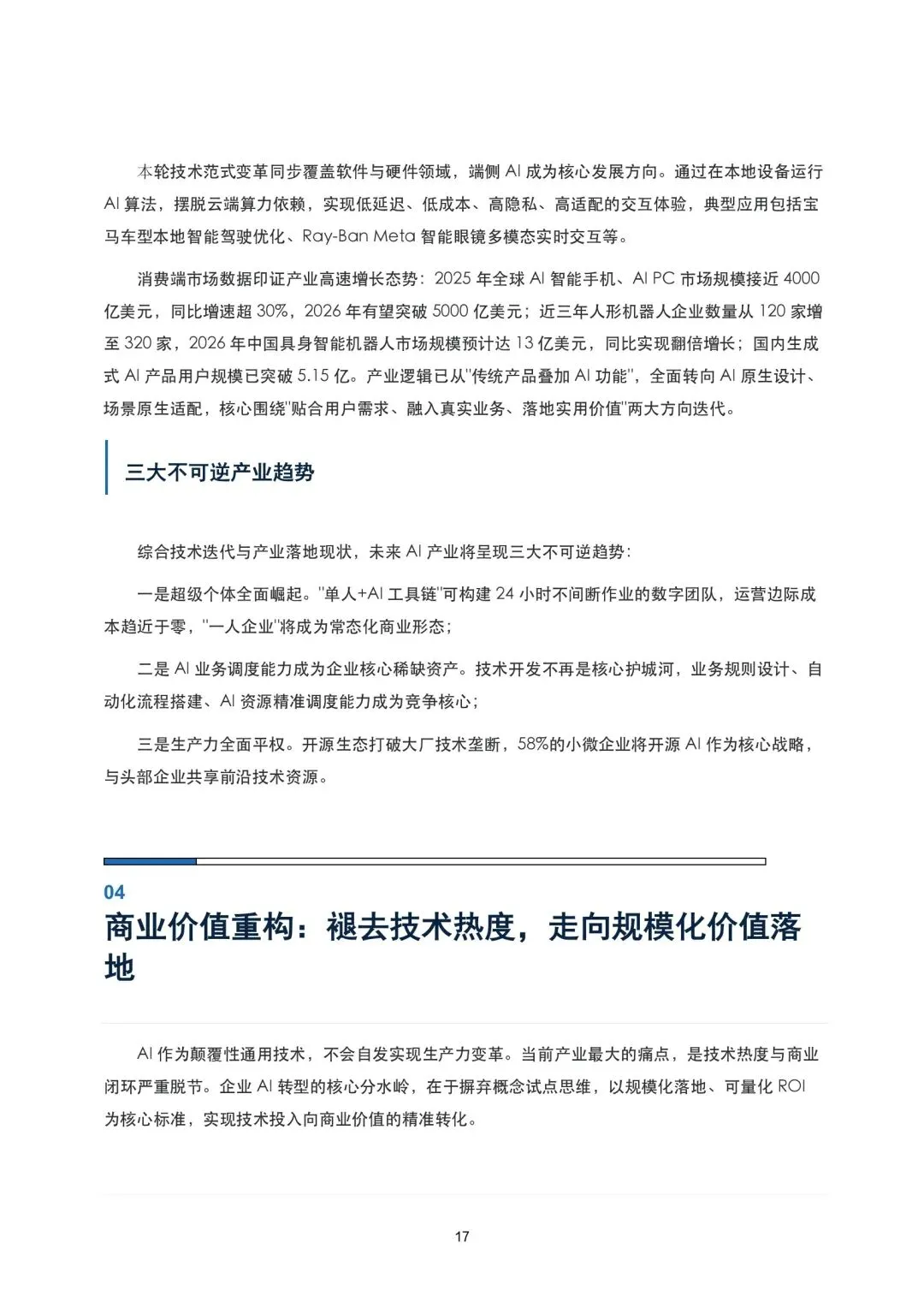 本轮技术范式变革同步覆盖软件与硬件领域，端侧 AI 成为核心发展方向。通过在本地设备运行 AI 算法，摆脱云端算力依赖，实现低延迟、低成本、高隐私、高适配的交互体验，典型应用包括宝马车型本地智能驾驶优化、Ray-Ban Meta 智能眼镜多模态实时交互等。

消费端市场数据印证产业高速增长态势：2025 年全球 AI 智能手机、AI PC 市场规模接近 4000 亿美元，同比增速超 30%，2026 年有望突破 5000 亿美元；近三年人形机器人企业数量从 120 家增至 320 家，2026 年中国具身智能机器人市场规模预计达 13 亿美元，同比实现翻倍增长；国内生成式 AI 产品用户规模已突破 5.15 亿。产业逻辑已从"传统产品叠加 AI 功能"，全面转向 AI 原生设计、场景原生适配，核心围绕"贴合用户需求、融入真实业务、落地实用价值"两大方向迭代。

三大不可逆产业趋势

综合技术迭代与产业落地现状，未来 AI 产业将呈现三大不可逆趋势：

一是超级个体全面崛起。"单人+AI 工具链"可构建 24 小时不间断作业的数字团队，运营边际成本趋近于零，"一人企业"将成为常态化商业形态；

二是 AI 业务调度能力成为企业核心稀缺资产。技术开发不再是核心护城河，业务规则设计、自动化流程搭建、AI 资源精准调度能力成为竞争核心；

三是生产力全面平权。开源生态打破大厂技术垄断，58%的小微企业将开源 AI 作为核心战略，与头部企业共享前沿技术资源。

04
商业价值重构：褪去技术热度，走向规模化价值落地

AI 作为颠覆性通用技术，不会自发实现生产力变革。当前产业最大的痛点，是技术热度与商业闭环严重脱节。企业 AI 转型的核心分水岭，在于摒弃概念试点思维，以规模化落地、可量化 ROI 为核心标准，实现技术投入向商业价值的精准转化。

17